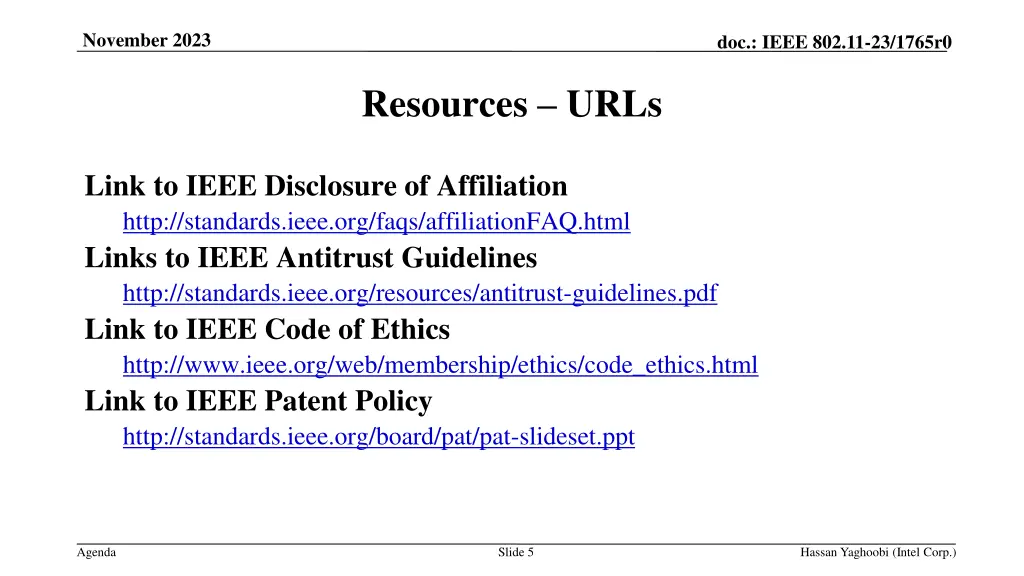 November 2023

doc.: IEEE 802.11-23/1765r0

Resources – URLs

Link to IEEE Disclosure of Affiliation
http://standards.ieee.org/faqs/affiliationFAQ.html
Links to IEEE Antitrust Guidelines
http://standards.ieee.org/resources/antitrust-guidelines.pdf
Link to IEEE Code of Ethics
http://www.ieee.org/web/membership/ethics/code_ethics.html
Link to IEEE Patent Policy
http://standards.ieee.org/board/pat/pat-slideset.ppt

Agenda

Slide 5

Hassan Yaghoobi (Intel Corp.)